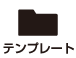 テンプレート